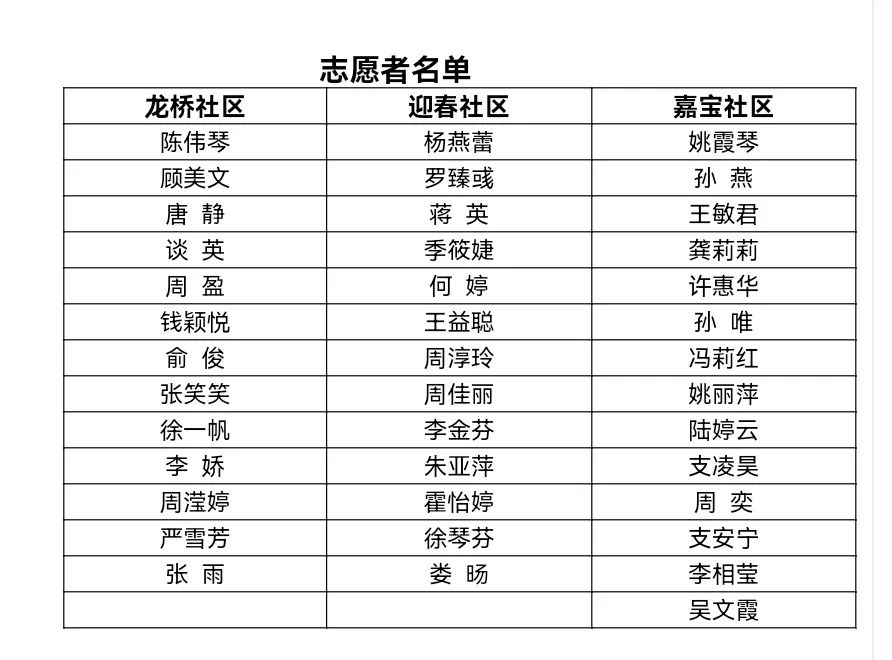 志愿者名单

| 龙桥社区 | 迎春社区 | 嘉宝社区 |
|---|---|---|
| 陈伟琴 | 杨燕蕾 | 姚霞琴 |
| 顾美文 | 罗臻彧 | 孙 燕 |
| 唐 静 | 蒋 英 | 王敏君 |
| 谈 英 | 季筱婕 | 龚莉莉 |
| 周 盈 | 何 婷 | 许惠华 |
| 钱颖悦 | 王益聪 | 孙 唯 |
| 俞 俊 | 周淳玲 | 冯莉红 |
| 张笑笑 | 周佳丽 | 姚丽萍 |
| 徐一帆 | 李金芬 | 陆婷云 |
| 李 娇 | 朱亚萍 | 支凌昊 |
| 周滢婷 | 霍怡婷 | 周 奕 |
| 严雪芳 | 徐琴芬 | 支安宁 |
| 张 雨 | 娄 旸 | 李相莹 |
|  |  | 吴文霞 |